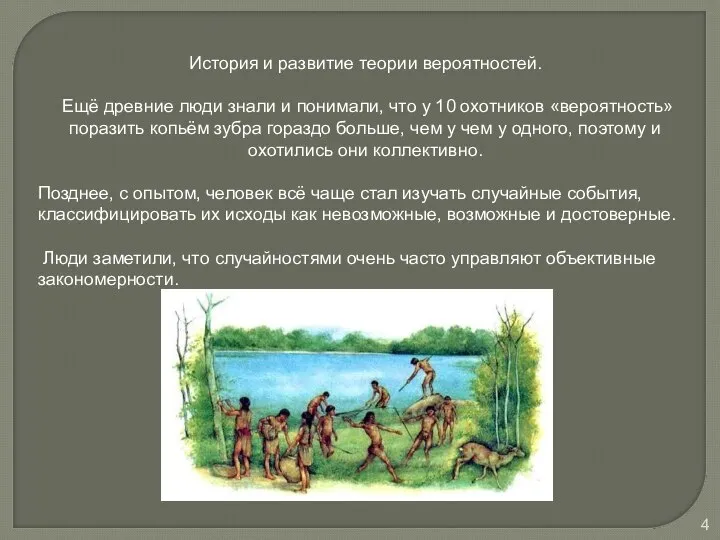 История и развитие теории вероятностей.

Ещё древние люди знали и понимали, что у 10 охотников «вероятность» поразить копьём зубра гораздо больше, чем у чем у одного, поэтому и охотились они коллективно.

Позднее, с опытом, человек всё чаще стал изучать случайные события, классифицировать их исходы как невозможные, возможные и достоверные.

Люди заметили, что случайностями очень часто управляют объективные закономерности.

4